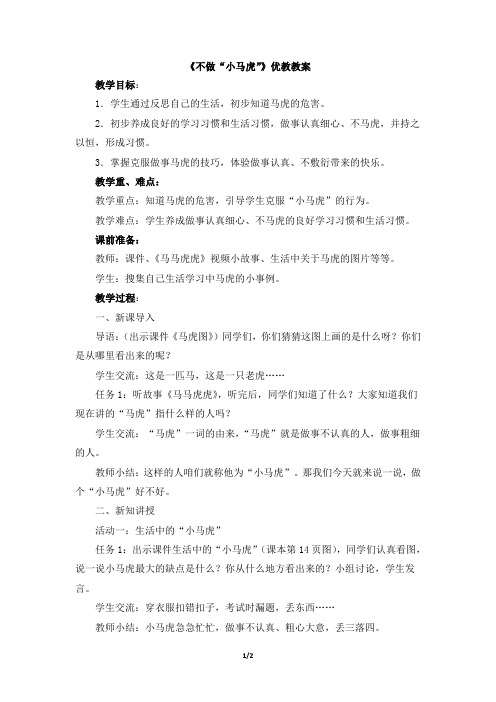 《不做“小马虎”》优教教案

教学目标：

1．学生通过反思自己的生活，初步知道马虎的危害。

2．初步养成良好的学习习惯和生活习惯，做事认真细心、不马虎，并持之以恒，形成习惯。

3．掌握克服做事马虎的技巧，体验做事认真、不敷衍带来的快乐。

教学重、难点：

教学重点：知道马虎的危害，引导学生克服“小马虎”的行为。

教学难点：学生养成做事认真细心、不马虎的良好学习习惯和生活习惯。

课前准备：

教师：课件、《马马虎虎》视频小故事、生活中关于马虎的图片等等。

学生：搜集自己生活学习中马虎的小事例。

教学过程：

一、新课导入

导语：（出示课件《马虎图》）同学们，你们猜猜这图上画的是什么呀？你们是从哪里看出来的呢？

学生交流：这是一匹马，这是一只老虎……

任务1：听故事《马马虎虎》，听完后，同学们知道了什么？大家知道我们现在讲的“马虎”指什么样的人吗？

学生交流：“马虎”一词的由来，“马虎”就是做事不认真的人，做事粗细的人。

教师小结：这样的人咱们就称他为“小马虎”。那我们今天就来说一说，做个“小马虎”好不好。

二、新知讲授

活动一：生活中的“小马虎”

任务1：出示课件生活中的“小马虎”（课本第14页图），同学们认真看图，说一说小马虎最大的缺点是什么？你从什么地方看出来的？小组讨论，学生发言。

学生交流：穿衣服扣错扣子，考试时漏题，丢东西……

教师小结：小马虎急急忙忙，做事不认真、粗心大意，丢三落四。

1/2